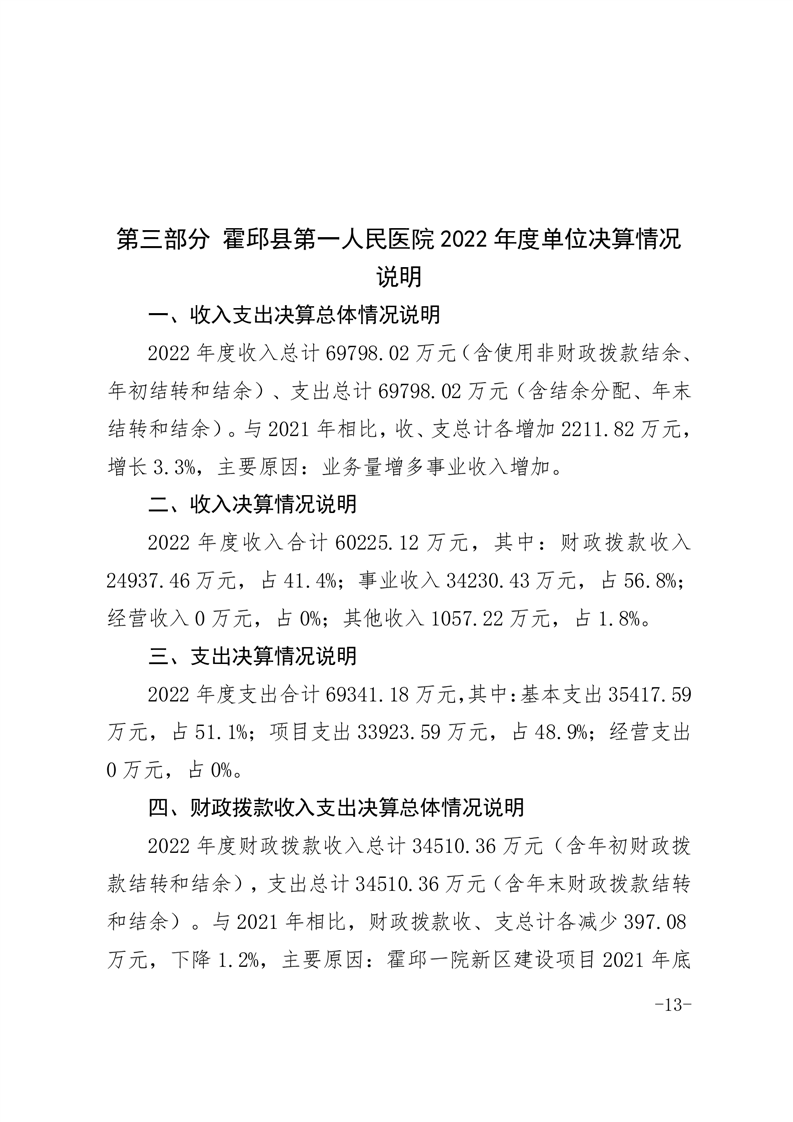 第三部分 霍邱县第一人民医院 2022 年度单位决算情况说明

一、收入支出决算总体情况说明

2022 年度收入总计 69798.02 万元（含使用非财政拨款结余、年初结转和结余）、支出总计 69798.02 万元（含结余分配、年末结转和结余）。与 2021 年相比，收、支总计各增加 2211.82 万元，增长 3.3%，主要原因：业务量增多事业收入增加。

二、收入决算情况说明

2022 年度收入合计 60225.12 万元，其中：财政拨款收入 24937.46 万元，占 41.4%；事业收入 34230.43 万元，占 56.8%；经营收入 0 万元，占 0%；其他收入 1057.22 万元，占 1.8%。

三、支出决算情况说明

2022 年度支出合计 69341.18 万元，其中：基本支出 35417.59 万元，占 51.1%；项目支出 33923.59 万元，占 48.9%；经营支出 0 万元，占 0%。

四、财政拨款收入支出决算总体情况说明

2022 年度财政拨款收入总计 34510.36 万元（含年初财政拨款结转和结余），支出总计 34510.36 万元（含年末财政拨款结转和结余）。与 2021 年相比，财政拨款收、支总计各减少 397.08 万元，下降 1.2%，主要原因：霍邱一院新区建设项目 2021 年底

-13-